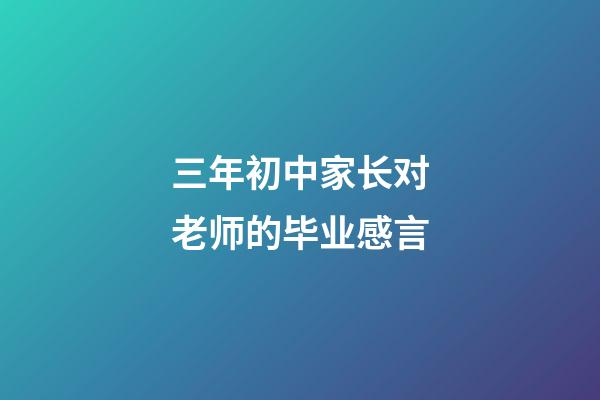 三年初中家长对老师的毕业感言